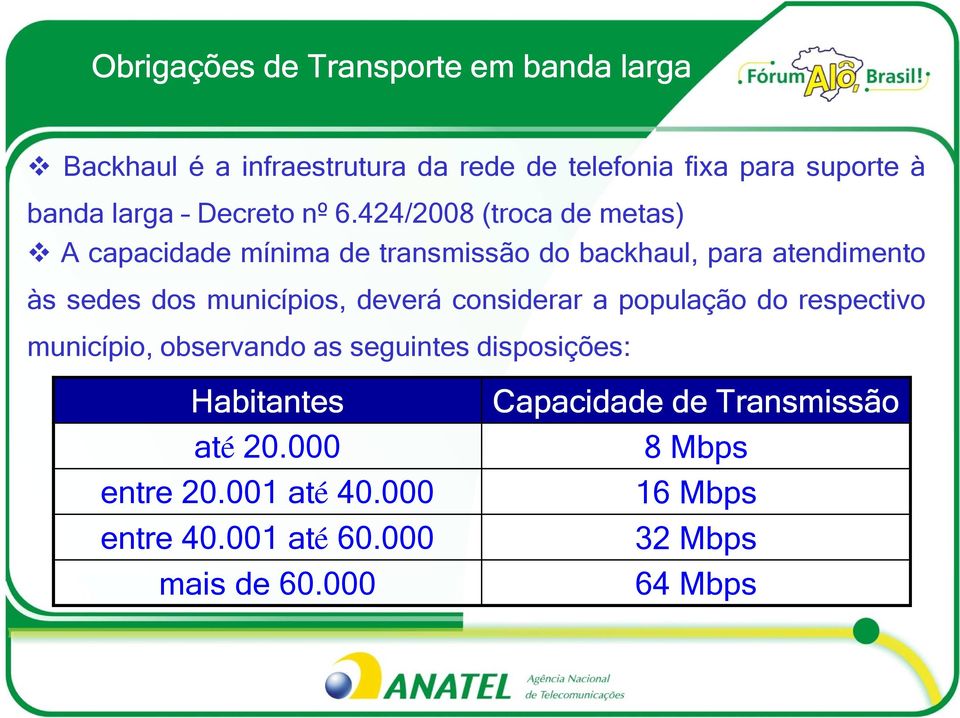 Obrigações de Transporte em banda larga

Fórum Alô, Brasil!

❖ Backhaul é a infraestrutura da rede de telefonia fixa para suporte à banda larga – Decreto nº 6.424/2008 (troca de metas)

❖ A capacidade mínima de transmissão do backhaul, para atendimento às sedes dos municípios, deverá considerar a população do respectivo município, observando as seguintes disposições:

| Habitantes | Capacidade de Transmissão |
|---|---|
| até 20.000 | 8 Mbps |
| entre 20.001 até 40.000 | 16 Mbps |
| entre 40.001 até 60.000 | 32 Mbps |
| mais de 60.000 | 64 Mbps |

ANATEL Agência Nacional de Telecomunicações